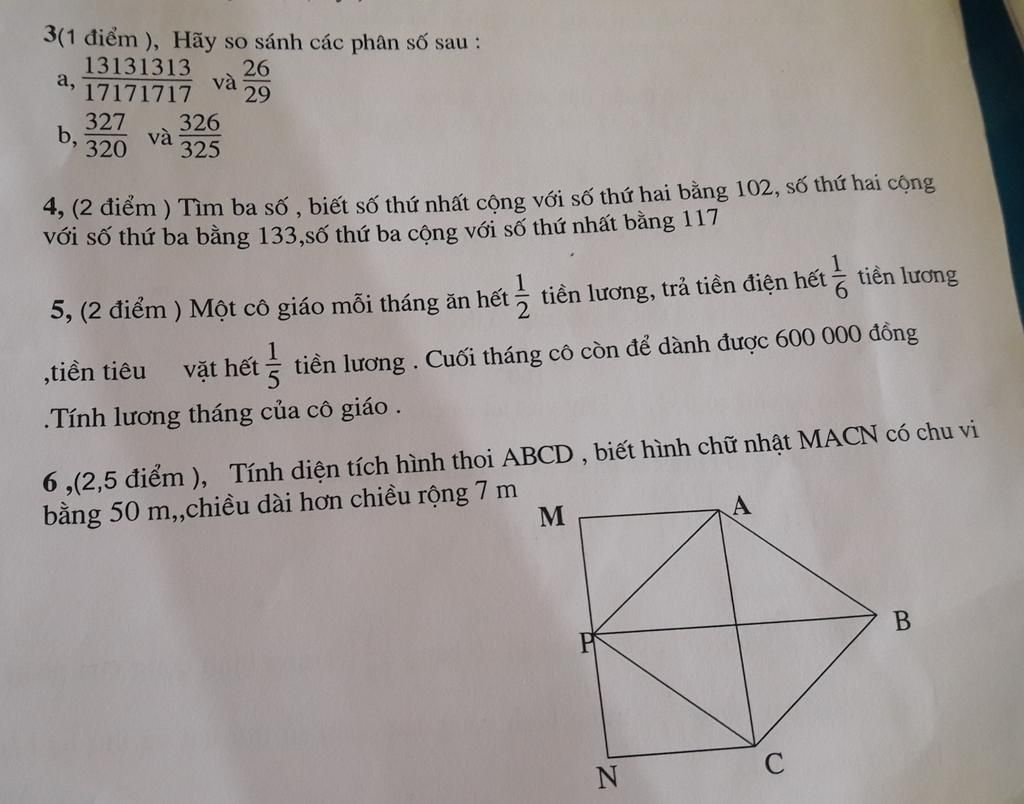 3(1 điểm ), Hãy so sánh các phân số sau :

a, $\frac{13131313}{17171717}$ và $\frac{26}{29}$

b, $\frac{327}{320}$ và $\frac{326}{325}$

4, (2 điểm ) Tìm ba số , biết số thứ nhất cộng với số thứ hai bằng 102, số thứ hai cộng với số thứ ba bằng 133,số thứ ba cộng với số thứ nhất bằng 117

5, (2 điểm ) Một cô giáo mỗi tháng ăn hết $\frac{1}{2}$ tiền lương, trả tiền điện hết $\frac{1}{6}$ tiền lương ,tiền tiêu vặt hết $\frac{1}{5}$ tiền lương . Cuối tháng cô còn để dành được 600 000 đồng .Tính lương tháng của cô giáo .

6 ,(2,5 điểm ), Tính diện tích hình thoi ABCD , biết hình chữ nhật MACN có chu vi bằng 50 m,,chiều dài hơn chiều rộng 7 m

M
A
B
P
N
C